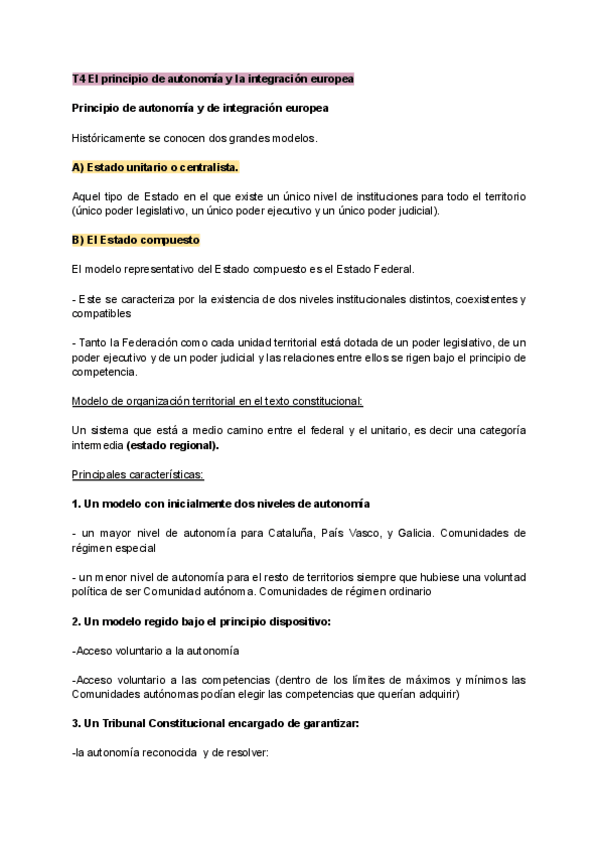 T4 El principio de autonomía y la integración europea

Principio de autonomía y de integración europea

Históricamente se conocen dos grandes modelos.

A) Estado unitario o centralista.

Aquel tipo de Estado en el que existe un único nivel de instituciones para todo el territorio (único poder legislativo, un único poder ejecutivo y un único poder judicial).

B) El Estado compuesto

El modelo representativo del Estado compuesto es el Estado Federal.

- Este se caracteriza por la existencia de dos niveles institucionales distintos, coexistentes y compatibles

- Tanto la Federación como cada unidad territorial está dotada de un poder legislativo, de un poder ejecutivo y de un poder judicial y las relaciones entre ellos se rigen bajo el principio de competencia.

Modelo de organización territorial en el texto constitucional:

Un sistema que está a medio camino entre el federal y el unitario, es decir una categoría intermedia (estado regional).

Principales características:

1. Un modelo con inicialmente dos niveles de autonomía

- un mayor nivel de autonomía para Cataluña, País Vasco, y Galicia. Comunidades de régimen especial

- un menor nivel de autonomía para el resto de territorios siempre que hubiese una voluntad política de ser Comunidad autónoma. Comunidades de régimen ordinario

2. Un modelo regido bajo el principio dispositivo:

-Acceso voluntario a la autonomía

-Acceso voluntario a las competencias (dentro de los límites de máximos y mínimos las Comunidades autónomas podían elegir las competencias que querían adquirir)

3. Un Tribunal Constitucional encargado de garantizar:

-la autonomía reconocida y de resolver: